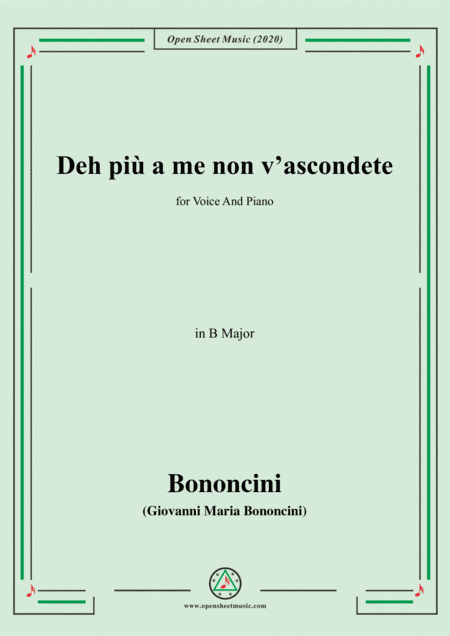 Open Sheet Music (2020)

Deh più a me non v'ascondete

for Voice And Piano

in B Major

Bononcini

(Giovanni Maria Bononcini)

www.opensheetmusic.com